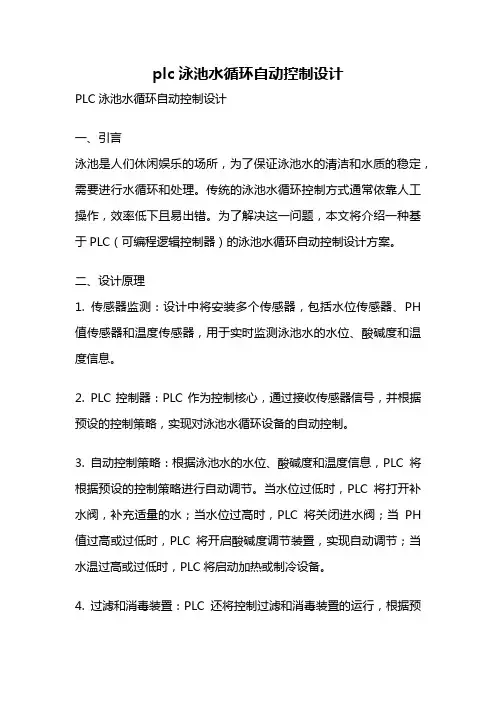 plc 泳池水循环自动控制设计

PLC 泳池水循环自动控制设计

一、引言

泳池是人们休闲娱乐的场所，为了保证泳池水的清洁和水质的稳定，需要进行水循环和处理。传统的泳池水循环控制方式通常依靠人工操作，效率低下且易出错。为了解决这一问题，本文将介绍一种基于 PLC（可编程逻辑控制器）的泳池水循环自动控制设计方案。

二、设计原理

1. 传感器监测：设计中将安装多个传感器，包括水位传感器、PH 值传感器和温度传感器，用于实时监测泳池水的水位、酸碱度和温度信息。

2. PLC 控制器：PLC 作为控制核心，通过接收传感器信号，并根据预设的控制策略，实现对泳池水循环设备的自动控制。

3. 自动控制策略：根据泳池水的水位、酸碱度和温度信息，PLC 将根据预设的控制策略进行自动调节。当水位过低时，PLC 将打开补水阀，补充适量的水；当水位过高时，PLC 将关闭进水阀；当 PH 值过高或过低时，PLC 将开启酸碱度调节装置，实现自动调节；当水温过高或过低时，PLC 将启动加热或制冷设备。

4. 过滤和消毒装置：PLC 还将控制过滤和消毒装置的运行，根据预